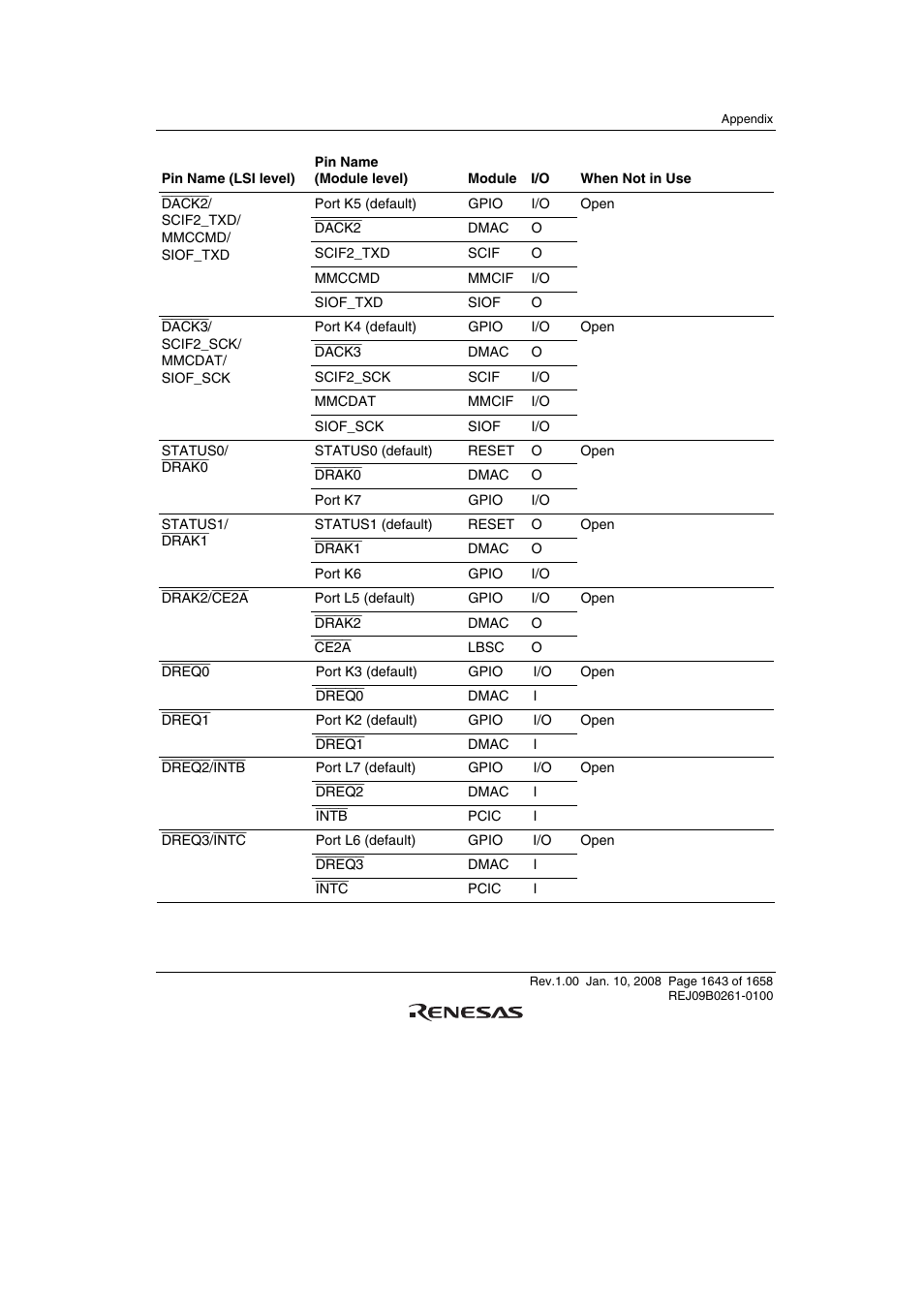 Appendix

| Pin Name (LSI level) | Pin Name (Module level) | Module | I/O | When Not in Use |
|---|---|---|---|---|
| $\overline{DACK2}$/ SCIF2_TXD/ MMCCMD/ SIOF_TXD | Port K5 (default) | GPIO | I/O | Open |
| | $\overline{DACK2}$ | DMAC | O | |
| | SCIF2_TXD | SCIF | O | |
| | MMCCMD | MMCIF | I/O | |
| | SIOF_TXD | SIOF | O | |
| $\overline{DACK3}$/ SCIF2_SCK/ MMCDAT/ SIOF_SCK | Port K4 (default) | GPIO | I/O | Open |
| | $\overline{DACK3}$ | DMAC | O | |
| | SCIF2_SCK | SCIF | I/O | |
| | MMCDAT | MMCIF | I/O | |
| | SIOF_SCK | SIOF | I/O | |
| STATUS0/ $\overline{DRAK0}$ | STATUS0 (default) | RESET | O | Open |
| | $\overline{DRAK0}$ | DMAC | O | |
| | Port K7 | GPIO | I/O | |
| STATUS1/ $\overline{DRAK1}$ | STATUS1 (default) | RESET | O | Open |
| | $\overline{DRAK1}$ | DMAC | O | |
| | Port K6 | GPIO | I/O | |
| $\overline{DRAK2}$/$\overline{CE2A}$ | Port L5 (default) | GPIO | I/O | Open |
| | $\overline{DRAK2}$ | DMAC | O | |
| | $\overline{CE2A}$ | LBSC | O | |
| $\overline{DREQ0}$ | Port K3 (default) | GPIO | I/O | Open |
| | $\overline{DREQ0}$ | DMAC | I | |
| $\overline{DREQ1}$ | Port K2 (default) | GPIO | I/O | Open |
| | $\overline{DREQ1}$ | DMAC | I | |
| $\overline{DREQ2}$/$\overline{INTB}$ | Port L7 (default) | GPIO | I/O | Open |
| | $\overline{DREQ2}$ | DMAC | I | |
| | $\overline{INTB}$ | PCIC | I | |
| $\overline{DREQ3}$/$\overline{INTC}$ | Port L6 (default) | GPIO | I/O | Open |
| | $\overline{DREQ3}$ | DMAC | I | |
| | $\overline{INTC}$ | PCIC | I | |

Rev.1.00 Jan. 10, 2008 Page 1643 of 1658
REJ09B0261-0100

RENESAS